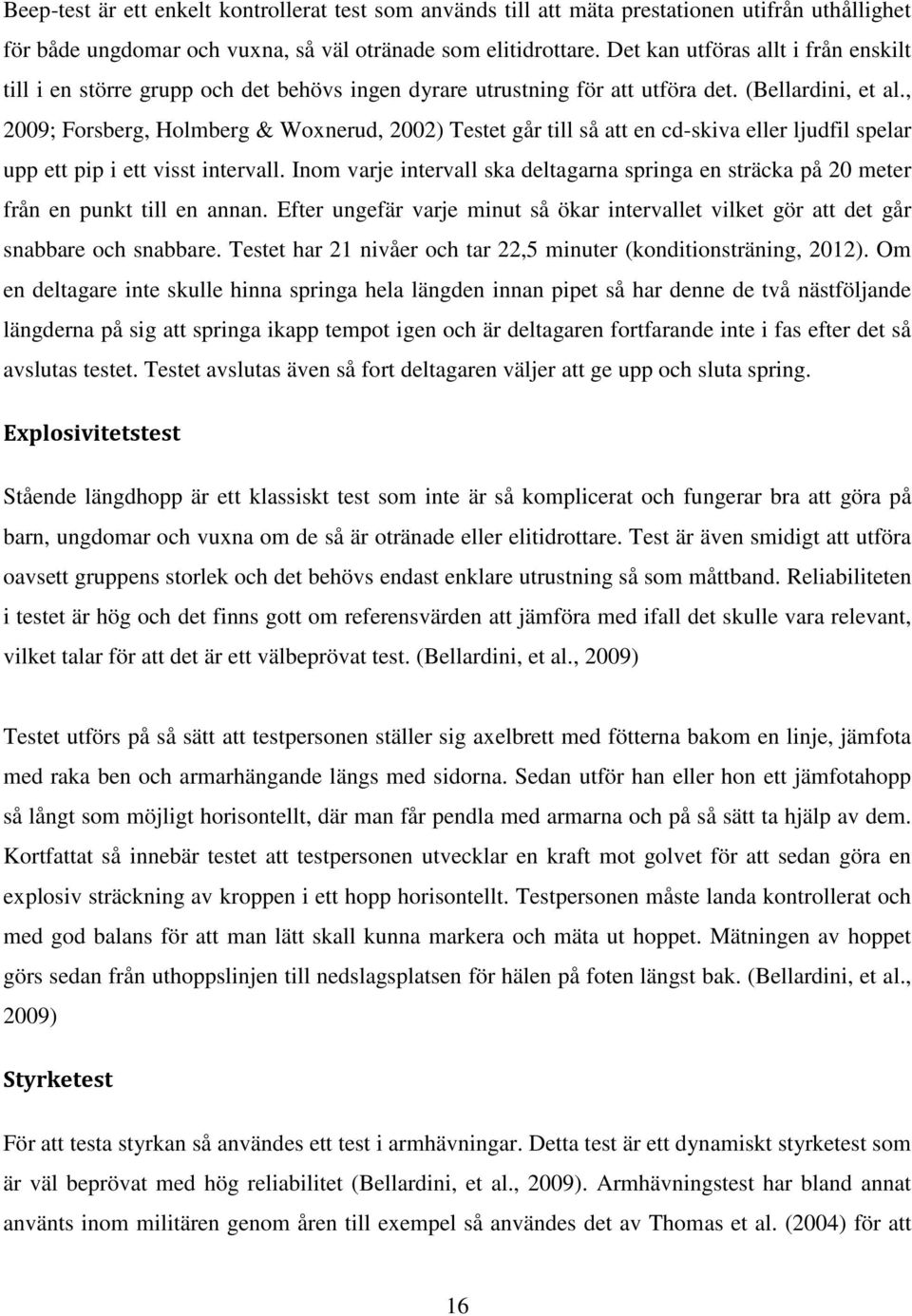 Beep-test är ett enkelt kontrollerat test som används till att mäta prestationen utifrån uthållighet för både ungdomar och vuxna, så väl otränade som elitidrottare. Det kan utföras allt i från enskilt till i en större grupp och det behövs ingen dyrare utrustning för att utföra det. (Bellardini, et al., 2009; Forsberg, Holmberg & Woxnerud, 2002) Testet går till så att en cd-skiva eller ljudfil spelar upp ett pip i ett visst intervall. Inom varje intervall ska deltagarna springa en sträcka på 20 meter från en punkt till en annan. Efter ungefär varje minut så ökar intervallet vilket gör att det går snabbare och snabbare. Testet har 21 nivåer och tar 22,5 minuter (konditionsträning, 2012). Om en deltagare inte skulle hinna springa hela längden innan pipet så har denne de två nästföljande längderna på sig att springa ikapp tempot igen och är deltagaren fortfarande inte i fas efter det så avslutas testet. Testet avslutas även så fort deltagaren väljer att ge upp och sluta spring.

Explosivitetstest

Stående längdhopp är ett klassiskt test som inte är så komplicerat och fungerar bra att göra på barn, ungdomar och vuxna om de så är otränade eller elitidrottare. Test är även smidigt att utföra oavsett gruppens storlek och det behövs endast enklare utrustning så som måttband. Reliabiliteten i testet är hög och det finns gott om referensvärden att jämföra med ifall det skulle vara relevant, vilket talar för att det är ett välbeprövat test. (Bellardini, et al., 2009)

Testet utförs på så sätt att testpersonen ställer sig axelbrett med fötterna bakom en linje, jämfota med raka ben och armarhängande längs med sidorna. Sedan utför han eller hon ett jämfotahopp så långt som möjligt horisontellt, där man får pendla med armarna och på så sätt ta hjälp av dem. Kortfattat så innebär testet att testpersonen utvecklar en kraft mot golvet för att sedan göra en explosiv sträckning av kroppen i ett hopp horisontellt. Testpersonen måste landa kontrollerat och med god balans för att man lätt skall kunna markera och mäta ut hoppet. Mätningen av hoppet görs sedan från uthoppslinjen till nedslagsplatsen för hälen på foten längst bak. (Bellardini, et al., 2009)

Styrketest

För att testa styrkan så användes ett test i armhävningar. Detta test är ett dynamiskt styrketest som är väl beprövat med hög reliabilitet (Bellardini, et al., 2009). Armhävningstest har bland annat använts inom militären genom åren till exempel så användes det av Thomas et al. (2004) för att

16